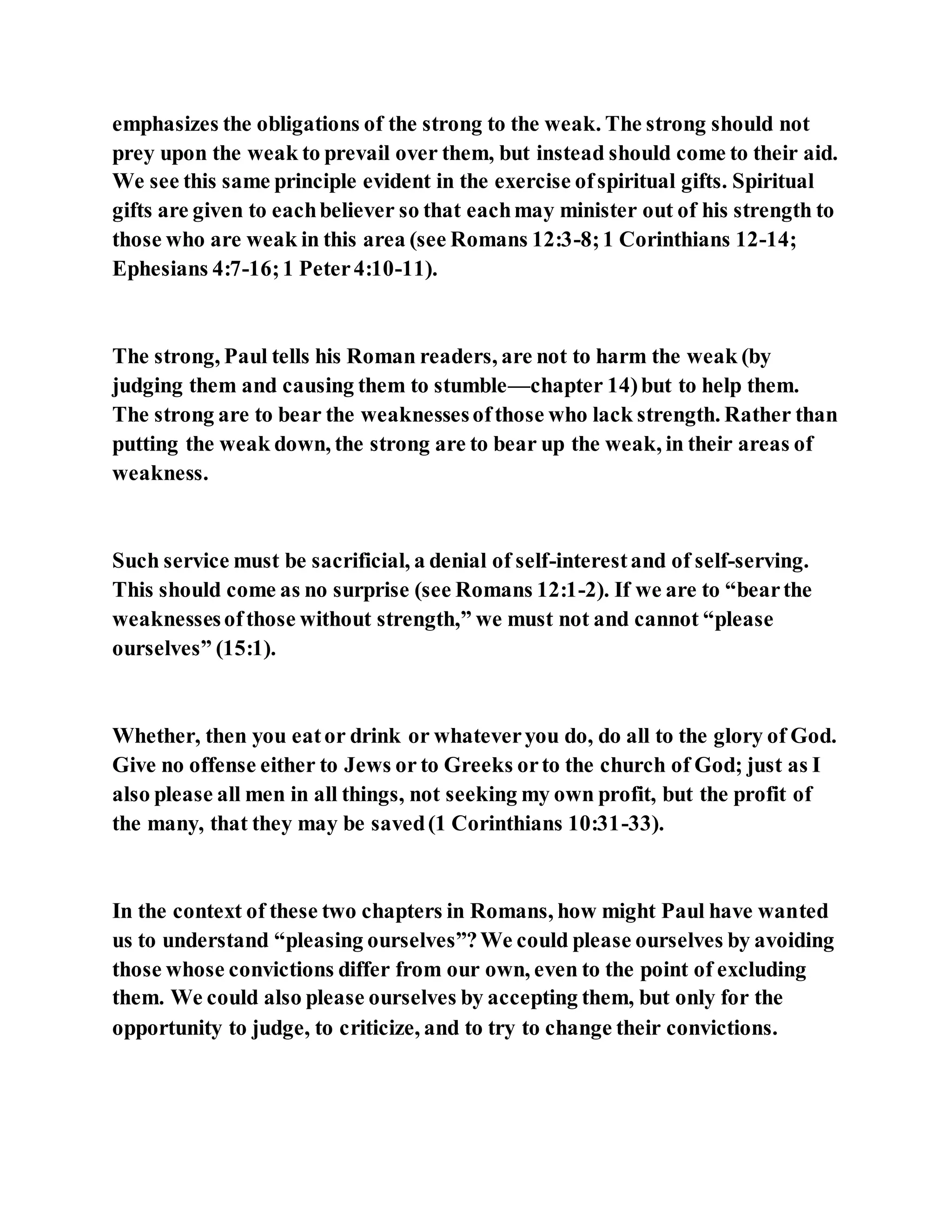 emphasizes the obligations of the strong to the weak. The strong should not prey upon the weak to prevail over them, but instead should come to their aid. We see this same principle evident in the exercise of spiritual gifts. Spiritual gifts are given to each believer so that each may minister out of his strength to those who are weak in this area (see Romans 12:3-8; 1 Corinthians 12-14; Ephesians 4:7-16; 1 Peter 4:10-11).

The strong, Paul tells his Roman readers, are not to harm the weak (by judging them and causing them to stumble—chapter 14) but to help them. The strong are to bear the weaknesses of those who lack strength. Rather than putting the weak down, the strong are to bear up the weak, in their areas of weakness.

Such service must be sacrificial, a denial of self-interest and of self-serving. This should come as no surprise (see Romans 12:1-2). If we are to “bear the weaknesses of those without strength,” we must not and cannot “please ourselves” (15:1).

Whether, then you eat or drink or whatever you do, do all to the glory of God. Give no offense either to Jews or to Greeks or to the church of God; just as I also please all men in all things, not seeking my own profit, but the profit of the many, that they may be saved (1 Corinthians 10:31-33).

In the context of these two chapters in Romans, how might Paul have wanted us to understand “pleasing ourselves”? We could please ourselves by avoiding those whose convictions differ from our own, even to the point of excluding them. We could also please ourselves by accepting them, but only for the opportunity to judge, to criticize, and to try to change their convictions.